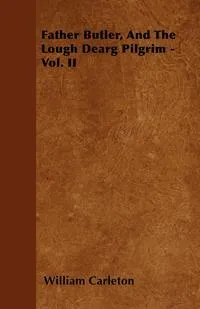 Father Butler, And The Lough Dearg Pilgrim - Vol. II

William Carleton